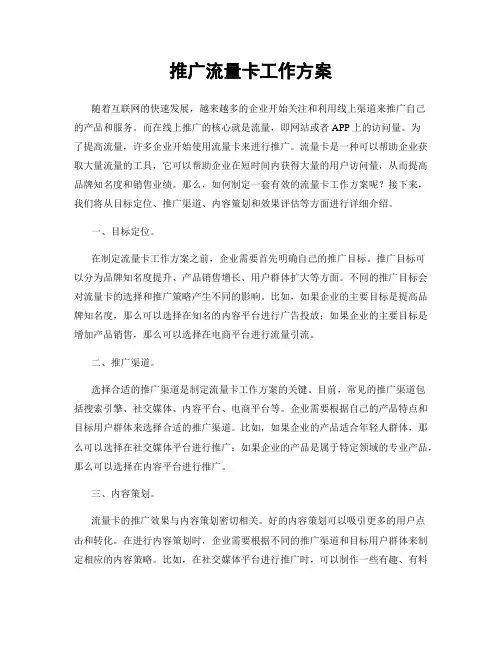 推广流量卡工作方案

随着互联网的快速发展，越来越多的企业开始关注和利用线上渠道来推广自己的产品和服务。而在线上推广的核心就是流量，即网站或者APP上的访问量。为了提高流量，许多企业开始使用流量卡来进行推广。流量卡是一种可以帮助企业获取大量流量的工具，它可以帮助企业在短时间内获得大量的用户访问量，从而提高品牌知名度和销售业绩。那么，如何制定一套有效的流量卡工作方案呢？接下来，我们将从目标定位、推广渠道、内容策划和效果评估等方面进行详细介绍。

一、目标定位。

在制定流量卡工作方案之前，企业需要首先明确自己的推广目标。推广目标可以分为品牌知名度提升、产品销售增长、用户群体扩大等方面。不同的推广目标会对流量卡的选择和推广策略产生不同的影响。比如，如果企业的主要目标是提高品牌知名度，那么可以选择在知名的内容平台进行广告投放；如果企业的主要目标是增加产品销售，那么可以选择在电商平台进行流量引流。

二、推广渠道。

选择合适的推广渠道是制定流量卡工作方案的关键。目前，常见的推广渠道包括搜索引擎、社交媒体、内容平台、电商平台等。企业需要根据自己的产品特点和目标用户群体来选择合适的推广渠道。比如，如果企业的产品适合年轻人群体，那么可以选择在社交媒体平台进行推广；如果企业的产品是属于特定领域的专业产品，那么可以选择在内容平台进行推广。

三、内容策划。

流量卡的推广效果与内容策划密切相关。好的内容策划可以吸引更多的用户点击和转化。在进行内容策划时，企业需要根据不同的推广渠道和目标用户群体来制定相应的内容策略。比如，在社交媒体平台进行推广时，可以制作一些有趣、有料